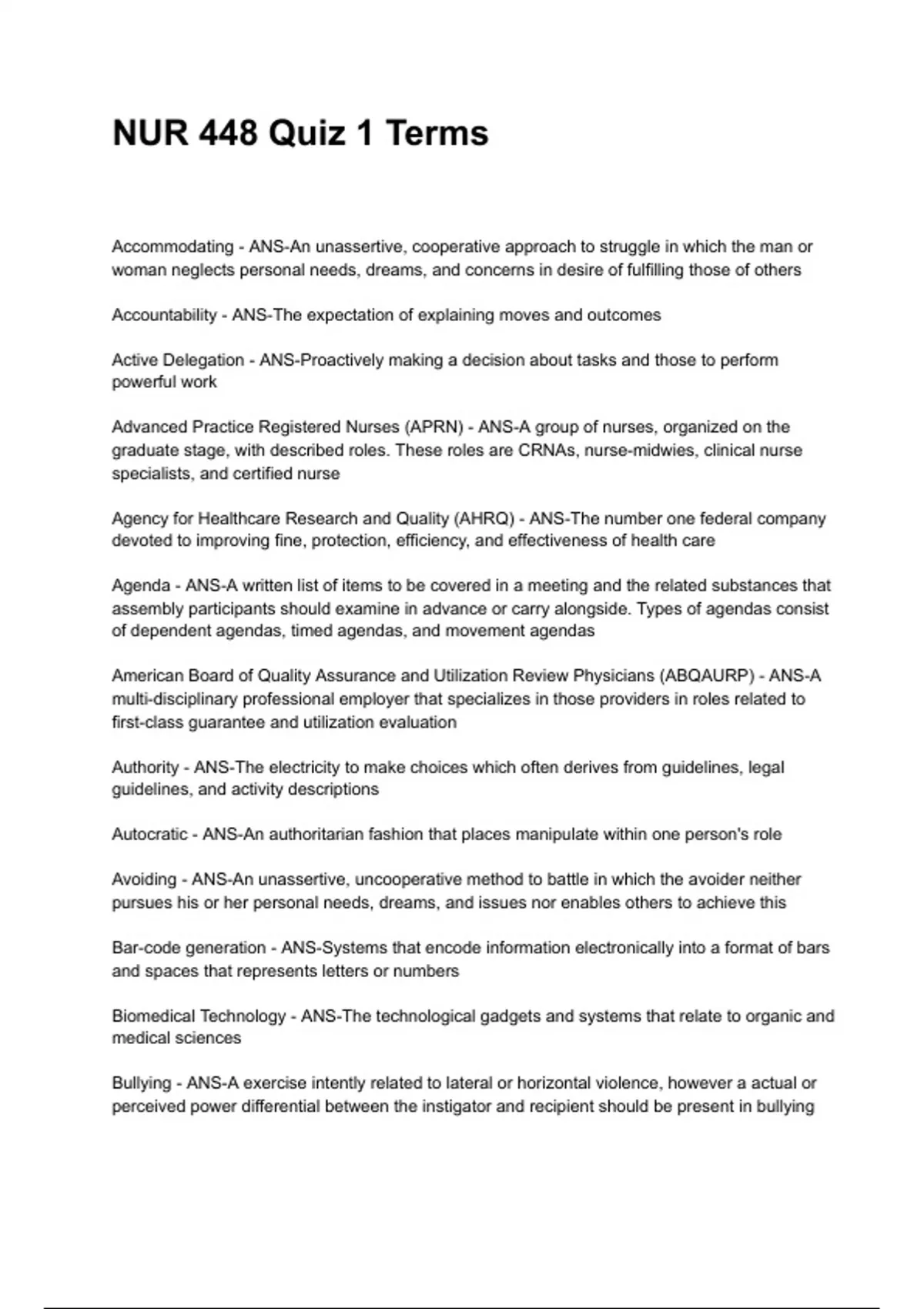 NUR 448 Quiz 1 Terms

Accommodating - ANS-An unassertive, cooperative approach to struggle in which the man or woman neglects personal needs, dreams, and concerns in desire of fulfilling those of others

Accountability - ANS-The expectation of explaining moves and outcomes

Active Delegation - ANS-Proactively making a decision about tasks and those to perform powerful work

Advanced Practice Registered Nurses (APRN) - ANS-A group of nurses, organized on the graduate stage, with described roles. These roles are CRNAs, nurse-midwies, clinical nurse specialists, and certified nurse

Agency for Healthcare Research and Quality (AHRQ) - ANS-The number one federal company devoted to improving fine, protection, efficiency, and effectiveness of health care

Agenda - ANS-A written list of items to be covered in a meeting and the related substances that assembly participants should examine in advance or carry alongside. Types of agendas consist of dependent agendas, timed agendas, and movement agendas

American Board of Quality Assurance and Utilization Review Physicians (ABQAURP) - ANS-A multi-disciplinary professional employer that specializes in those providers in roles related to first-class guarantee and utilization evaluation

Authority - ANS-The electricity to make choices which often derives from guidelines, legal guidelines, and activity descriptions

Autocratic - ANS-An authoritarian fashion that places manipulate within one person's role

Avoiding - ANS-An unassertive, uncooperative method to battle in which the avoider neither pursues his or her personal needs, dreams, and issues nor enables others to achieve this

Bar-code generation - ANS-Systems that encode information electronically into a format of bars and spaces that represents letters or numbers

Biomedical Technology - ANS-The technological gadgets and systems that relate to organic and medical sciences

Bullying - ANS-A exercise intently related to lateral or horizontal violence, however a actual or perceived power differential between the instigator and recipient should be present in bullying